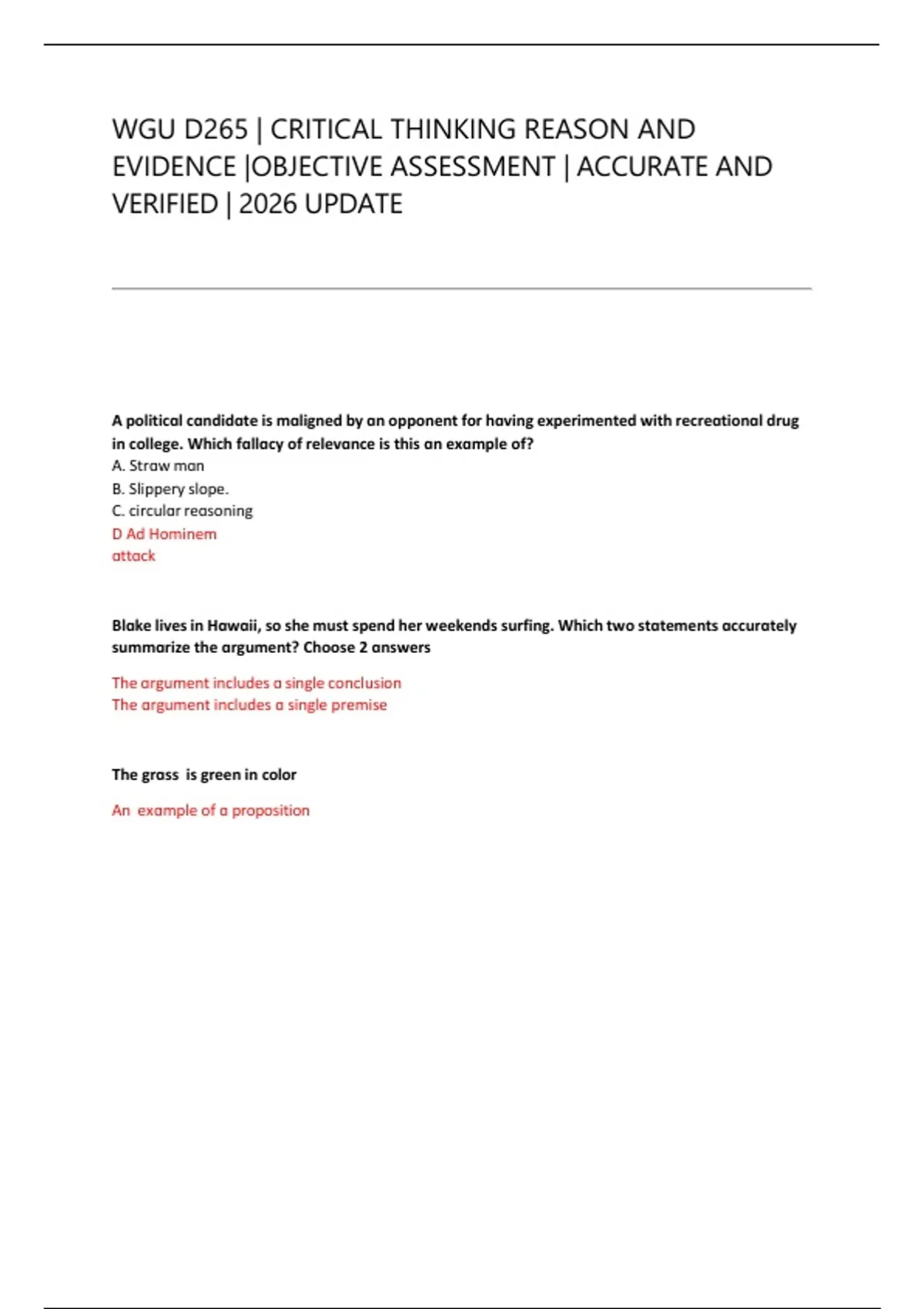 WGU D265 | CRITICAL THINKING REASON AND EVIDENCE |OBJECTIVE ASSESSMENT | ACCURATE AND VERIFIED | 2026 UPDATE

A political candidate is maligned by an opponent for having experimented with recreational drug in college. Which fallacy of relevance is this an example of?
A. Straw man
B. Slippery slope.
C. circular reasoning
D Ad Hominem attack

Blake lives in Hawaii, so she must spend her weekends surfing. Which two statements accurately summarize the argument? Choose 2 answers

The argument includes a single conclusion
The argument includes a single premise

The grass is green in color

An example of a proposition